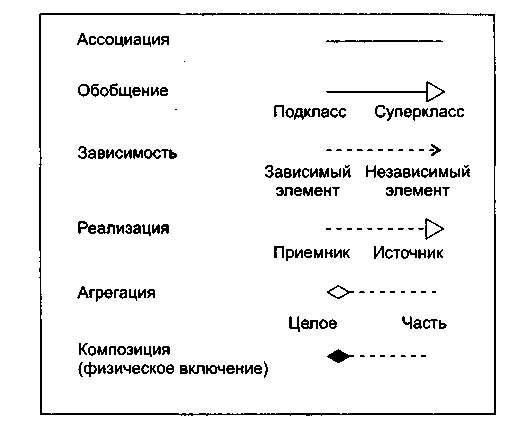 Ассоциация

Обобщение

Подкласс Суперкласс

Зависимость

Зависимый элемент Независимый элемент

Реализация

Приемник Источник

Агрегация

Целое Часть

Композиция (физическое включение)